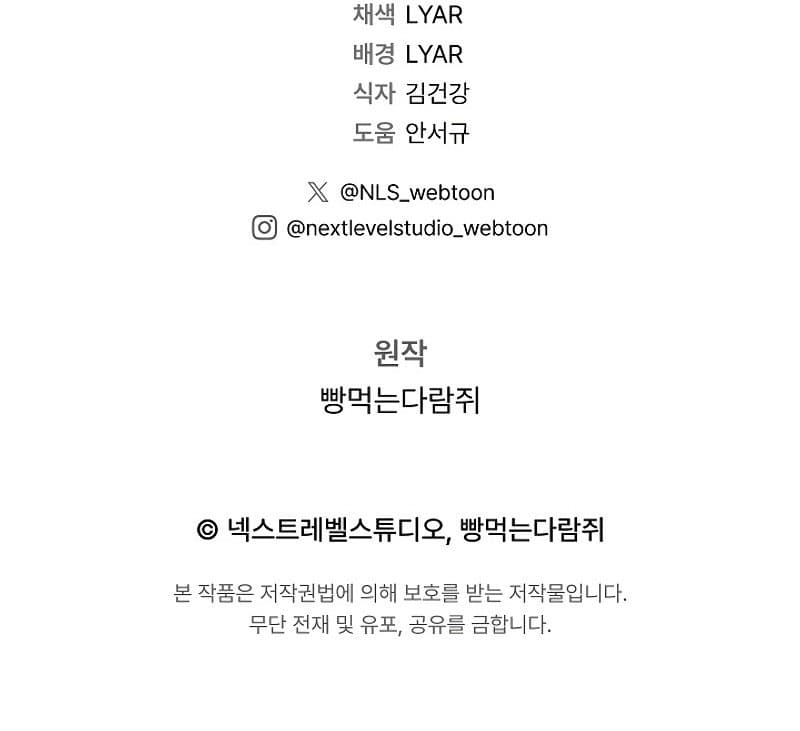 채색 LYAR
배경 LYAR
식자 김건강
도움 안서규

@NLS_webtoon
@nextlevelstudio_webtoon

원작
빵먹는다람쥐

© 넥스트레벨스튜디오, 빵먹는다람쥐

본 작품은 저작권법에 의해 보호를 받는 저작물입니다.
무단 전재 및 유포, 공유를 금합니다.